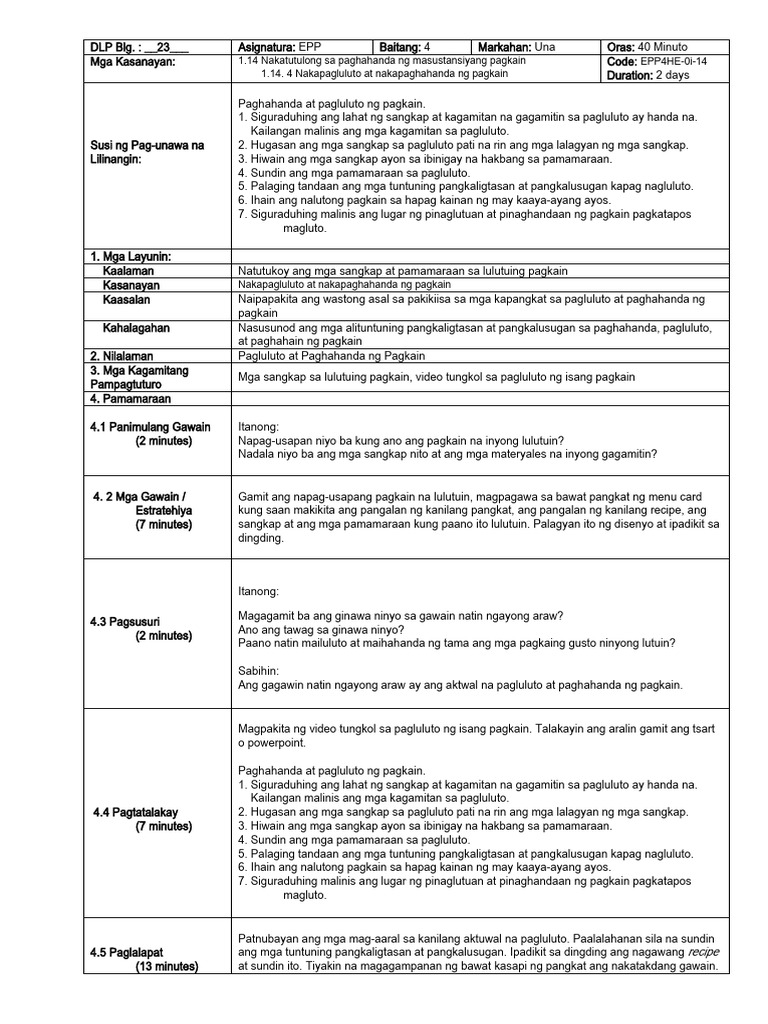 | DLP Blg. : __23___ | Asignatura: EPP | Baitang: 4 | Markahan: Una | Oras: 40 Minuto |
|---|---|---|---|---|
| Mga Kasanayan: | 1.14 Nakatutulong sa paghahanda ng masustansiyang pagkain 1.14. 4 Nakapagluluto at nakapaghahanda ng pagkain | | | Code: EPP4HE-0i-14 Duration: 2 days |
| Susi ng Pag-unawa na Lilinangin: | Paghahanda at pagluluto ng pagkain. 1. Siguraduhing ang lahat ng sangkap at kagamitan na gagamitin sa pagluluto ay handa na. Kailangan malinis ang mga kagamitan sa pagluluto. 2. Hugasan ang mga sangkap sa pagluluto pati na rin ang mga lalagyan ng mga sangkap. 3. Hiwain ang mga sangkap ayon sa ibinigay na hakbang sa pamamaraan. 4. Sundin ang mga pamamaraan sa pagluluto. 5. Palaging tandaan ang mga tuntuning pangkaligtasan at pangkalusugan kapag nagluluto. 6. Ihain ang nalutong pagkain sa hapag kainan ng may kaaya-ayang ayos. 7. Siguraduhing malinis ang lugar ng pinaglutuan at pinaghandaan ng pagkain pagkatapos magluto. | | | |
| 1. Mga Layunin: | | | | |
| Kaalaman | Natutukoy ang mga sangkap at pamamaraan sa lulutuing pagkain | | | |
| Kasanayan | Nakapagluluto at nakapaghahanda ng pagkain | | | |
| Kaasalan | Naipapakita ang wastong asal sa pakikiisa sa mga kapangkat sa pagluluto at paghahanda ng pagkain | | | |
| Kahalagahan | Nasusunod ang mga alituntuning pangkaligtasan at pangkalusugan sa paghahanda, pagluluto, at paghahain ng pagkain | | | |
| 2. Nilalaman | Pagluluto at Paghahanda ng Pagkain | | | |
| 3. Mga Kagamitang Pampagtuturo | Mga sangkap sa lulutuing pagkain, video tungkol sa pagluluto ng isang pagkain | | | |
| 4. Pamamaraan | | | | |
| 4.1 Panimulang Gawain (2 minutes) | Itanong: Napag-usapan niyo ba kung ano ang pagkain na inyong lulutuin? Nadala niyo ba ang mga sangkap nito at ang mga materyales na inyong gagamitin? | | | |
| 4. 2 Mga Gawain / Estratehiya (7 minutes) | Gamit ang napag-usapang pagkain na lulutuin, magpagawa sa bawat pangkat ng menu card kung saan makikita ang pangalan ng kanilang pangkat, ang pangalan ng kanilang recipe, ang sangkap at ang mga pamamaraan kung paano ito lulutuin. Palagyan ito ng disenyo at ipadikit sa dingding. | | | |
| 4.3 Pagsusuri (2 minutes) | Itanong: Magagamit ba ang ginawa ninyo sa gawain natin ngayong araw? Ano ang tawag sa ginawa ninyo? Paano natin mailuluto at maihahanda ng tama ang mga pagkaing gusto ninyong lutuin? Sabihin: Ang gagawin natin ngayong araw ay ang aktwal na pagluluto at paghahanda ng pagkain. | | | |
| 4.4 Pagtatalakay (7 minutes) | Magpakita ng video tungkol sa pagluluto ng isang pagkain. Talakayin ang aralin gamit ang tsart o powerpoint. Paghahanda at pagluluto ng pagkain. 1. Siguraduhing ang lahat ng sangkap at kagamitan na gagamitin sa pagluluto ay handa na. Kailangan malinis ang mga kagamitan sa pagluluto. 2. Hugasan ang mga sangkap sa pagluluto pati na rin ang mga lalagyan ng mga sangkap. 3. Hiwain ang mga sangkap ayon sa ibinigay na hakbang sa pamamaraan. 4. Sundin ang mga pamamaraan sa pagluluto. 5. Palaging tandaan ang mga tuntuning pangkaligtasan at pangkalusugan kapag nagluluto. 6. Ihain ang nalutong pagkain sa hapag kainan ng may kaaya-ayang ayos. 7. Siguraduhing malinis ang lugar ng pinaglutuan at pinaghandaan ng pagkain pagkatapos magluto. | | | |
| 4.5 Paglalapat (13 minutes) | Patnubayan ang mga mag-aaral sa kanilang aktuwal na pagluluto. Paalalahanan sila na sundin ang mga tuntuning pangkaligtasan at pangkalusugan. Ipadikit sa dingding ang nagawang recipe at sundin ito. Tiyakin na magagampanan ng bawat kasapi ng pangkat ang nakatakdang gawain. | | | |